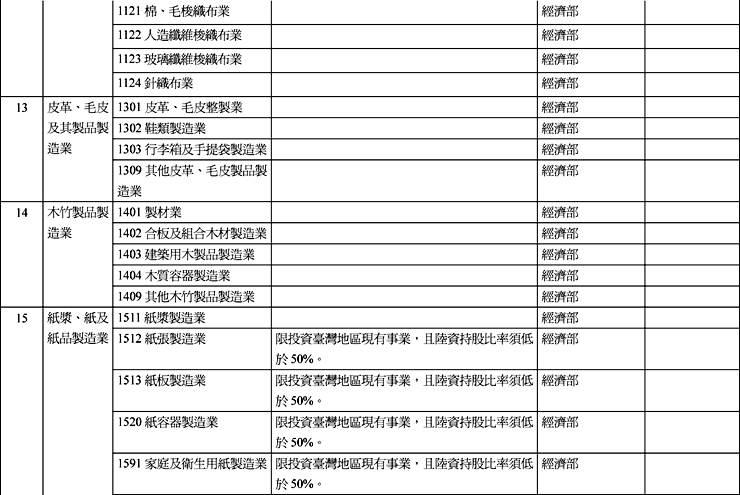 |  |  |  |  |  |  |
|---|---|---|---|---|---|
|  |  | 1121 棉、毛梭織布業 |  | 經濟部 |  |
|  |  | 1122 人造纖維梭織布業 |  | 經濟部 |  |
|  |  | 1123 玻璃纖維梭織布業 |  | 經濟部 |  |
|  |  | 1124 針織布業 |  | 經濟部 |  |
| 13 | 皮革、毛皮及其製品製造業 | 1301 皮革、毛皮整製業 |  | 經濟部 |  |
|  |  | 1302 鞋類製造業 |  | 經濟部 |  |
|  |  | 1303 行李箱及手提袋製造業 |  | 經濟部 |  |
|  |  | 1309 其他皮革、毛皮製品製造業 |  | 經濟部 |  |
| 14 | 木竹製品製造業 | 1401 製材業 |  | 經濟部 |  |
|  |  | 1402 合板及組合木材製造業 |  | 經濟部 |  |
|  |  | 1403 建築用木製品製造業 |  | 經濟部 |  |
|  |  | 1404 木質容器製造業 |  | 經濟部 |  |
|  |  | 1409 其他木竹製品製造業 |  | 經濟部 |  |
| 15 | 紙漿、紙及紙品製造業 | 1511 紙漿製造業 |  | 經濟部 |  |
|  |  | 1512 紙張製造業 | 限投資臺灣地區現有事業，且陸資持股比率須低於 50%。 | 經濟部 |  |
|  |  | 1513 紙板製造業 | 限投資臺灣地區現有事業，且陸資持股比率須低於 50%。 | 經濟部 |  |
|  |  | 1520 紙容器製造業 | 限投資臺灣地區現有事業，且陸資持股比率須低於 50%。 | 經濟部 |  |
|  |  | 1591 家庭及衛生用紙製造業 | 限投資臺灣地區現有事業，且陸資持股比率須低於 50%。 | 經濟部 |  |